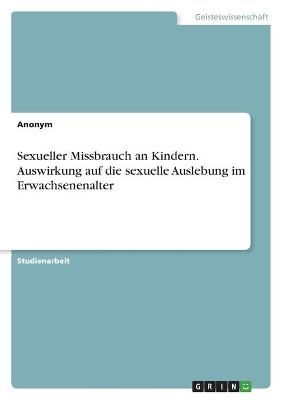 Geisteswissenschaft

Anonym

Sexueller Missbrauch an Kindern. Auswirkung auf die sexuelle Auslebung im Erwachsenenalter

Studienarbeit

GRIN